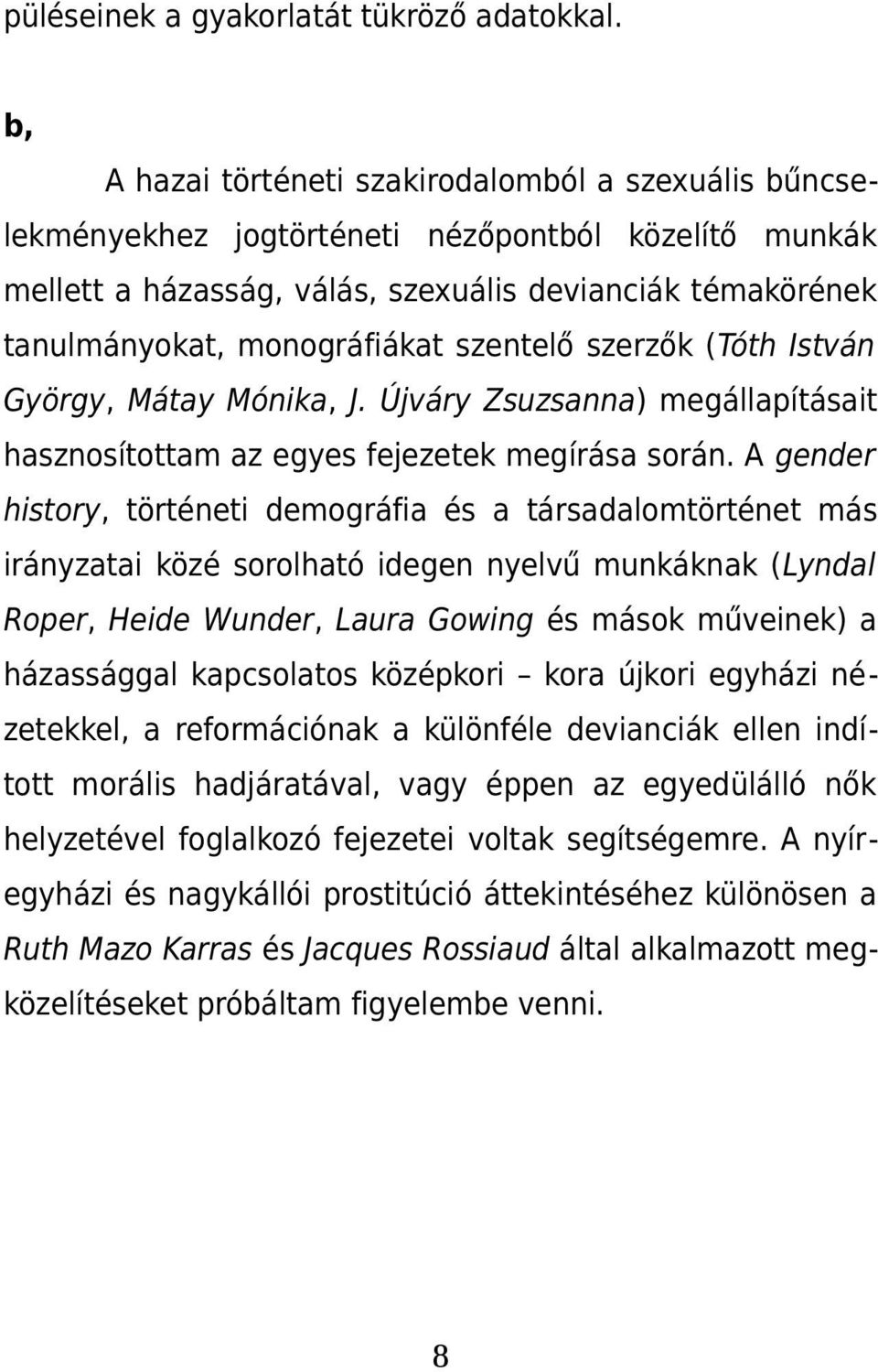 püléseinek a gyakorlatát tükröző adatokkal.

b,

A hazai történeti szakirodalomból a szexuális bűncselekményekhez jogtörténeti nézőpontból közelítő munkák mellett a házasság, válás, szexuális devianciák témakörének tanulmányokat, monográfiákat szentelő szerzők (Tóth István György, Mátay Mónika, J. Újváry Zsuzsanna) megállapításait hasznosítottam az egyes fejezetek megírása során. A gender history, történeti demográfia és a társadalomtörténet más irányzatai közé sorolható idegen nyelvű munkáknak (Lyndal Roper, Heide Wunder, Laura Gowing és mások műveinek) a házassággal kapcsolatos középkori – kora újkori egyházi nézetekkel, a reformációnak a különféle devianciák ellen indított morális hadjáratával, vagy éppen az egyedülálló nők helyzetével foglalkozó fejezetei voltak segítségemre. A nyíregyházi és nagykállói prostitúció áttekintéséhez különösen a Ruth Mazo Karras és Jacques Rossiaud által alkalmazott megközelítéseket próbáltam figyelembe venni.

8